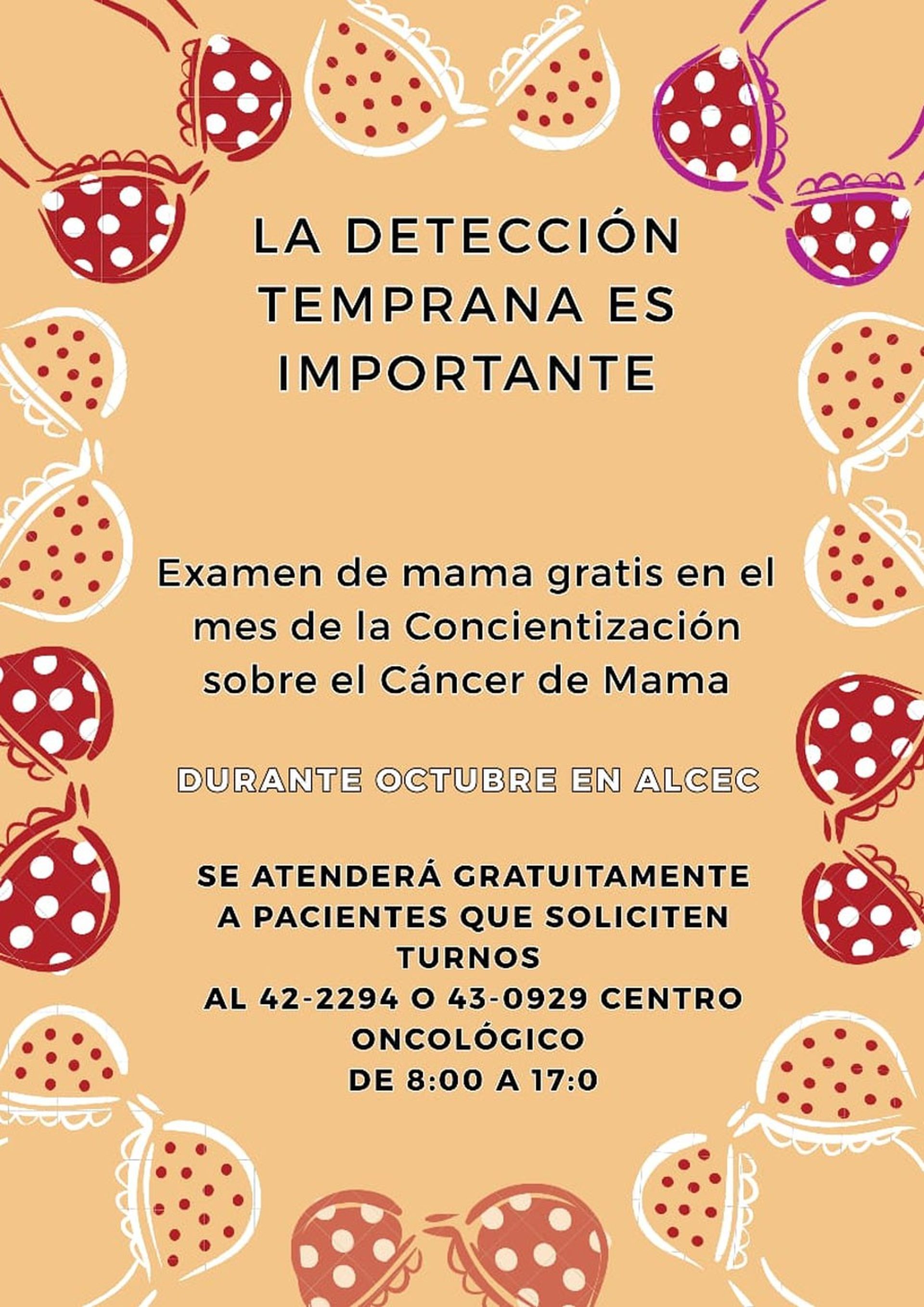 LA DETECCIÓN TEMPRANA ES IMPORTANTE

Examen de mama gratis en el mes de la Concientización sobre el Cáncer de Mama

DURANTE OCTUBRE EN ALCEC

SE ATENDERÁ GRATUITAMENTE
A PACIENTES QUE SOLICITEN
TURNOS
AL 42-2294 O 43-0929 CENTRO
ONCOLÓGICO
DE 8:00 A 17:0